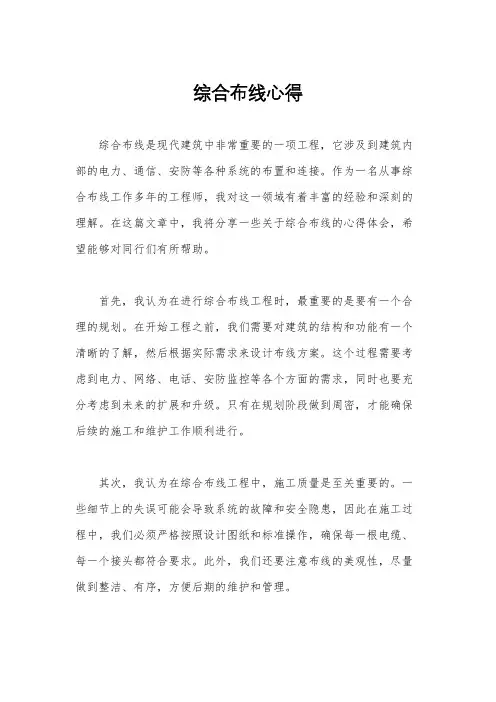 综合布线心得

综合布线是现代建筑中非常重要的一项工程，它涉及到建筑内部的电力、通信、安防等各种系统的布置和连接。作为一名从事综合布线工作多年的工程师，我对这一领域有着丰富的经验和深刻的理解。在这篇文章中，我将分享一些关于综合布线的心得体会，希望能够对同行们有所帮助。

首先，我认为在进行综合布线工程时，最重要的是要有一个合理的规划。在开始工程之前，我们需要对建筑的结构和功能有一个清晰的了解，然后根据实际需求来设计布线方案。这个过程需要考虑到电力、网络、电话、安防监控等各个方面的需求，同时也要充分考虑到未来的扩展和升级。只有在规划阶段做到周密，才能确保后续的施工和维护工作顺利进行。

其次，我认为在综合布线工程中，施工质量是至关重要的。一些细节上的失误可能会导致系统的故障和安全隐患，因此在施工过程中，我们必须严格按照设计图纸和标准操作，确保每一根电缆、每一个接头都符合要求。此外，我们还要注意布线的美观性，尽量做到整洁、有序，方便后期的维护和管理。